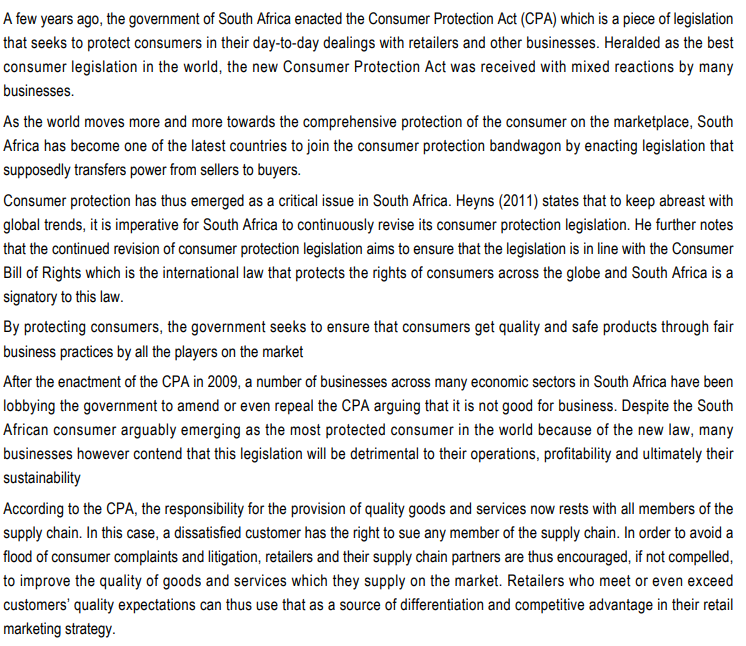 A few years ago, the government of South Africa enacted the Consumer Protection Act (CPA) which is a piece of legislation that seeks to protect consumers in their day-to-day dealings with retailers and other businesses. Heralded as the best consumer legislation in the world, the new Consumer Protection Act was received with mixed reactions by many businesses.

As the world moves more and more towards the comprehensive protection of the consumer on the marketplace, South Africa has become one of the latest countries to join the consumer protection bandwagon by enacting legislation that supposedly transfers power from sellers to buyers.

Consumer protection has thus emerged as a critical issue in South Africa. Heyns (2011) states that to keep abreast with global trends, it is imperative for South Africa to continuously revise its consumer protection legislation. He further notes that the continued revision of consumer protection legislation aims to ensure that the legislation is in line with the Consumer Bill of Rights which is the international law that protects the rights of consumers across the globe and South Africa is a signatory to this law.

By protecting consumers, the government seeks to ensure that consumers get quality and safe products through fair business practices by all the players on the market

After the enactment of the CPA in 2009, a number of businesses across many economic sectors in South Africa have been lobbying the government to amend or even repeal the CPA arguing that it is not good for business. Despite the South African consumer arguably emerging as the most protected consumer in the world because of the new law, many businesses however contend that this legislation will be detrimental to their operations, profitability and ultimately their sustainability

According to the CPA, the responsibility for the provision of quality goods and services now rests with all members of the supply chain. In this case, a dissatisfied customer has the right to sue any member of the supply chain. In order to avoid a flood of consumer complaints and litigation, retailers and their supply chain partners are thus encouraged, if not compelled, to improve the quality of goods and services which they supply on the market. Retailers who meet or even exceed customers' quality expectations can thus use that as a source of differentiation and competitive advantage in their retail marketing strategy.